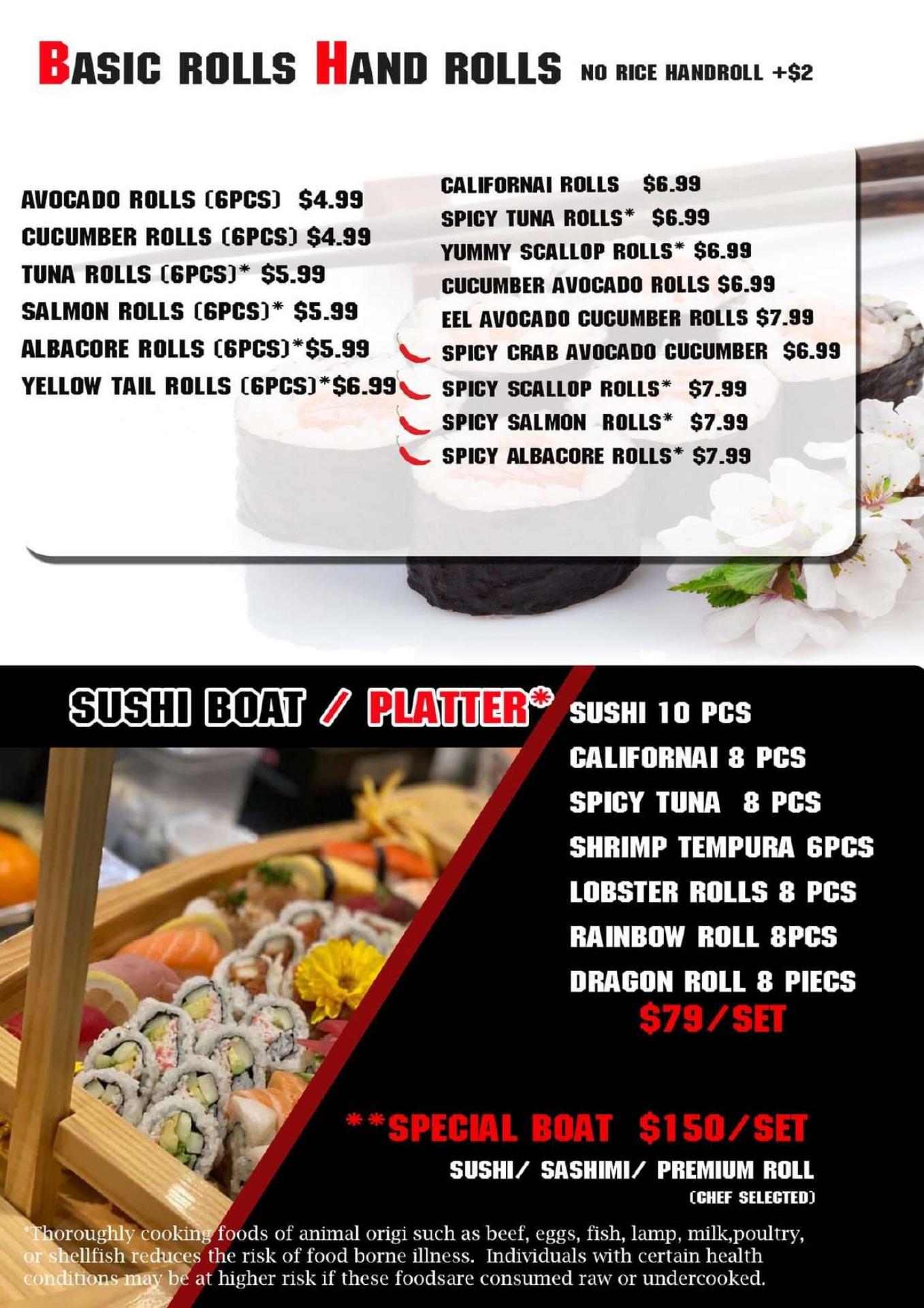 BASIC ROLLS HAND ROLLS NO RICE HANDROLL +$2

AVOCADO ROLLS (6PCS) $4.99
CUCUMBER ROLLS (6PCS) $4.99
TUNA ROLLS (6PCS)* $5.99
SALMON ROLLS (6PCS)* $5.99
ALBACORE ROLLS (6PCS)*$5.99
YELLOW TAIL ROLLS (6PCS)*$6.99

CALIFORNAI ROLLS $6.99
SPICY TUNA ROLLS* $6.99
YUMMY SCALLOP ROLLS* $6.99
CUCUMBER AVOCADO ROLLS $6.99
EEL AVOCADO CUCUMBER ROLLS $7.99
SPICY CRAB AVOCADO CUCUMBER $6.99
SPICY SCALLOP ROLLS* $7.99
SPICY SALMON ROLLS* $7.99
SPICY ALBACORE ROLLS* $7.99

SUSHI BOAT / PLATTER*

SUSHI 10 PCS
CALIFORNAI 8 PCS
SPICY TUNA 8 PCS
SHRIMP TEMPURA 6PCS
LOBSTER ROLLS 8 PCS
RAINBOW ROLL 8PCS
DRAGON ROLL 8 PIECS
$79/SET

**SPECIAL BOAT $150/SET
SUSHI/ SASHIMI/ PREMIUM ROLL
(CHEF SELECTED)

*Thoroughly cooking foods of animal origi such as beef, eggs, fish, lamp, milk,poultry, or shellfish reduces the risk of food borne illness. Individuals with certain health conditions may be at higher risk if these foodsare consumed raw or undercooked.